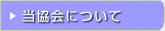 当協会について